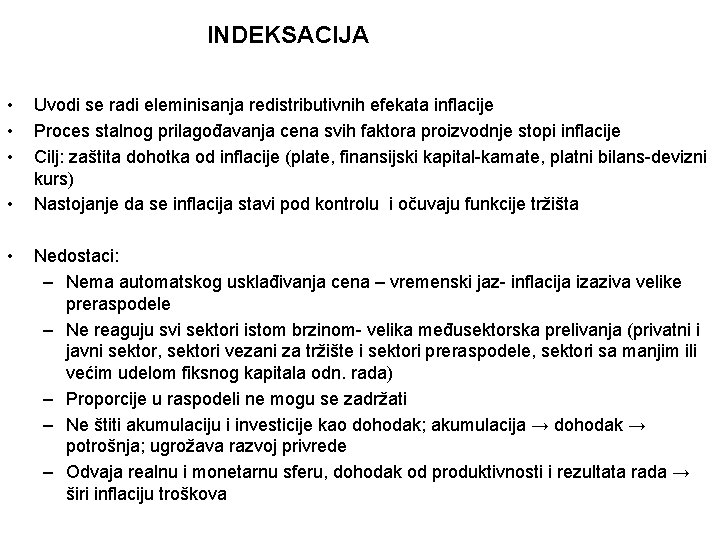 INDEKSACIJA

• Uvodi se radi eleminisanja redistributivnih efekata inflacije
• Proces stalnog prilagođavanja cena svih faktora proizvodnje stopi inflacije
• Cilj: zaštita dohotka od inflacije (plate, finansijski kapital-kamate, platni bilans-devizni kurs)
• Nastojanje da se inflacija stavi pod kontrolu i očuvaju funkcije tržišta

• Nedostaci:
– Nema automatskog usklađivanja cena – vremenski jaz- inflacija izaziva velike preraspodele
– Ne reaguju svi sektori istom brzinom- velika međusektorska prelivanja (privatni i javni sektor, sektori vezani za tržište i sektori preraspodele, sektori sa manjim ili većim udelom fiksnog kapitala odn. rada)
– Proporcije u raspodeli ne mogu se zadržati
– Ne štiti akumulaciju i investicije kao dohodak; akumulacija → dohodak → potrošnja; ugrožava razvoj privrede
– Odvaja realnu i monetarnu sferu, dohodak od produktivnosti i rezultata rada → širi inflaciju troškova